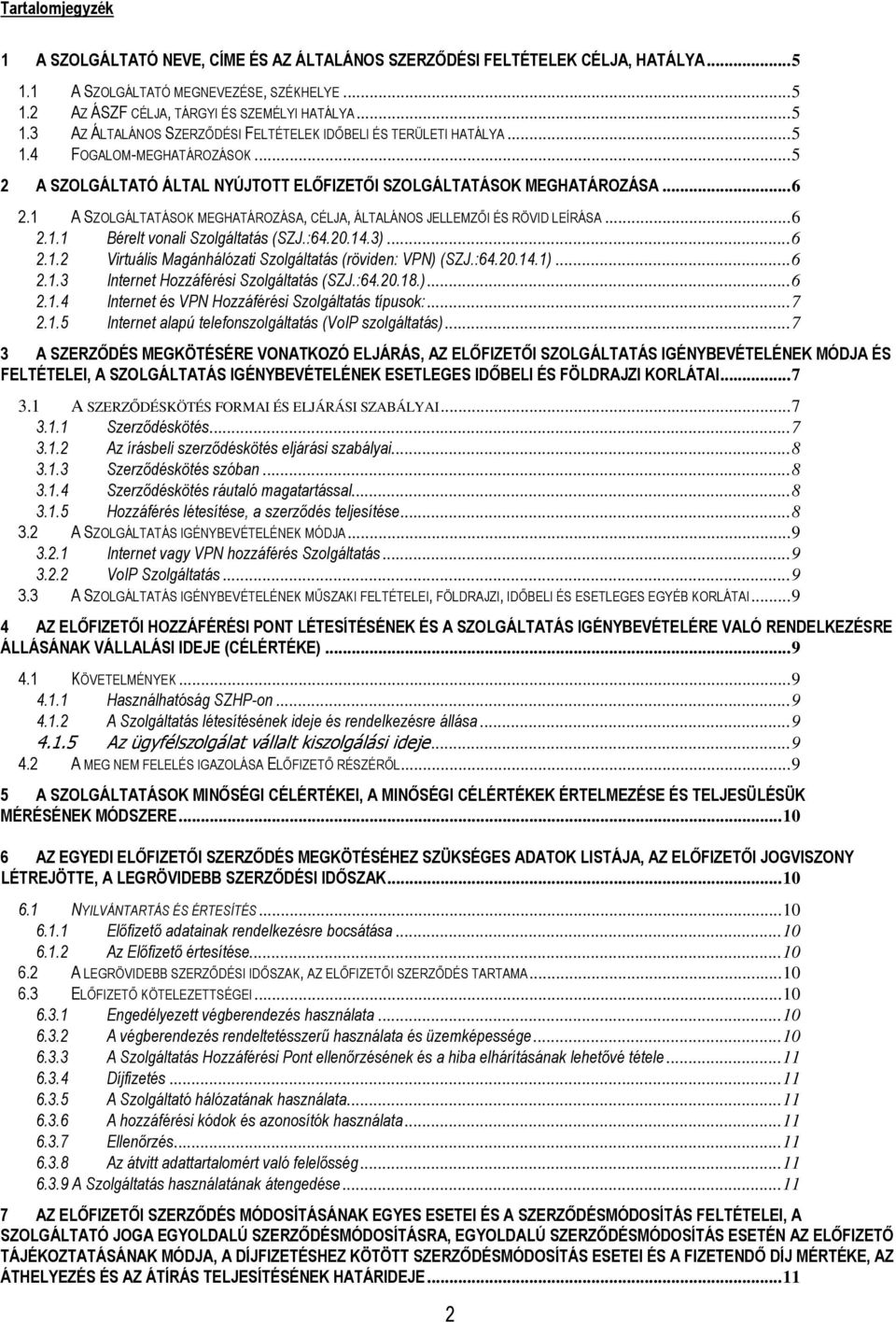 Tartalomjegyzék

1 A SZOLGÁLTATÓ NEVE, CÍME ÉS AZ ÁLTALÁNOS SZERZŐDÉSI FELTÉTELEK CÉLJA, HATÁLYA...5

1.1 A SZOLGÁLTATÓ MEGNEVEZÉSE, SZÉKHELYE...5
1.2 AZ ÁSZF CÉLJA, TÁRGYI ÉS SZEMÉLYI HATÁLYA...5
1.3 AZ ÁLTALÁNOS SZERZŐDÉSI FELTÉTELEK IDŐBELI ÉS TERÜLETI HATÁLYA...5
1.4 FOGALOM-MEGHATÁROZÁSOK...5

2 A SZOLGÁLTATÓ ÁLTAL NYÚJTOTT ELŐFIZETŐI SZOLGÁLTATÁSOK MEGHATÁROZÁSA...6

2.1 A SZOLGÁLTATÁSOK MEGHATÁROZÁSA, CÉLJA, ÁLTALÁNOS JELLEMZŐI ÉS RÖVID LEÍRÁSA...6
2.1.1 Bérelt vonali Szolgáltatás (SZJ.:64.20.14.3)...6
2.1.2 Virtuális Magánhálózati Szolgáltatás (röviden: VPN) (SZJ.:64.20.14.1)...6
2.1.3 Internet Hozzáférési Szolgáltatás (SZJ.:64.20.18.)...6
2.1.4 Internet és VPN Hozzáférési Szolgáltatás típusok:...7
2.1.5 Internet alapú telefonszolgáltatás (VoIP szolgáltatás)...7

3 A SZERZŐDÉS MEGKÖTÉSÉRE VONATKOZÓ ELJÁRÁS, AZ ELŐFIZETŐI SZOLGÁLTATÁS IGÉNYBEVÉTELÉNEK MÓDJA ÉS FELTÉTELEI, A SZOLGÁLTATÁS IGÉNYBEVÉTELÉNEK ESETLEGES IDŐBELI ÉS FÖLDRAJZI KORLÁTAI...7

3.1 A SZERZŐDÉSKÖTÉS FORMAI ÉS ELJÁRÁSI SZABÁLYAI...7
3.1.1 Szerződéskötés...7
3.1.2 Az írásbeli szerződéskötés eljárási szabályai...8
3.1.3 Szerződéskötés szóban...8
3.1.4 Szerződéskötés ráutaló magatartással...8
3.1.5 Hozzáférés létesítése, a szerződés teljesítése...8
3.2 A SZOLGÁLTATÁS IGÉNYBEVÉTELÉNEK MÓDJA...9
3.2.1 Internet vagy VPN hozzáférés Szolgáltatás...9
3.2.2 VoIP Szolgáltatás...9
3.3 A SZOLGÁLTATÁS IGÉNYBEVÉTELÉNEK MŰSZAKI FELTÉTELEI, FÖLDRAJZI, IDŐBELI ÉS ESETLEGES EGYÉB KORLÁTAI...9

4 AZ ELŐFIZETŐI HOZZÁFÉRÉSI PONT LÉTESÍTÉSÉNEK ÉS A SZOLGÁLTATÁS IGÉNYBEVÉTELÉRE VALÓ RENDELKEZÉSRE ÁLLÁSÁNAK VÁLLALÁSI IDEJE (CÉLÉRTÉKE)...9

4.1 KÖVETELMÉNYEK...9
4.1.1 Használhatóság SZHP-on...9
4.1.2 A Szolgáltatás létesítésének ideje és rendelkezésre állása...9
4.1.5 Az ügyfélszolgálat vállalt kiszolgálási ideje...9
4.2 A MEG NEM FELELÉS IGAZOLÁSA ELŐFIZETŐ RÉSZÉRŐL...9

5 A SZOLGÁLTATÁSOK MINŐSÉGI CÉLÉRTÉKEI, A MINŐSÉGI CÉLÉRTÉKEK ÉRTELMEZÉSE ÉS TELJESÜLÉSÜK MÉRÉSÉNEK MÓDSZERE...10

6 AZ EGYEDI ELŐFIZETŐI SZERZŐDÉS MEGKÖTÉSÉHEZ SZÜKSÉGES ADATOK LISTÁJA, AZ ELŐFIZETŐI JOGVISZONY LÉTREJÖTTE, A LEGRÖVIDEBB SZERZŐDÉSI IDŐSZAK...10

6.1 NYILVÁNTARTÁS ÉS ÉRTESÍTÉS...10
6.1.1 Előfizető adatainak rendelkezésre bocsátása...10
6.1.2 Az Előfizető értesítése...10
6.2 A LEGRÖVIDEBB SZERZŐDÉSI IDŐSZAK, AZ ELŐFIZETŐI SZERZŐDÉS TARTAMA...10
6.3 ELŐFIZETŐ KÖTELEZETTSÉGEI...10
6.3.1 Engedélyezett végberendezés használata...10
6.3.2 A végberendezés rendeltetésszerű használata és üzemképessége...10
6.3.3 A Szolgáltatás Hozzáférési Pont ellenőrzésének és a hiba elhárításának lehetővé tétele...11
6.3.4 Díjfizetés...11
6.3.5 A Szolgáltató hálózatának használata...11
6.3.6 A hozzáférési kódok és azonosítók használata...11
6.3.7 Ellenőrzés...11
6.3.8 Az átvitt adattartalomért való felelősség...11
6.3.9 A Szolgáltatás használatának átengedése...11

7 AZ ELŐFIZETŐI SZERZŐDÉS MÓDOSÍTÁSÁNAK EGYES ESETEI ÉS A SZERZŐDÉSMÓDOSÍTÁS FELTÉTELEI, A SZOLGÁLTATÓ JOGA EGYOLDALÚ SZERZŐDÉSMÓDOSÍTÁSRA, EGYOLDALÚ SZERZŐDÉSMÓDOSÍTÁS ESETÉN AZ ELŐFIZETŐ TÁJÉKOZTATÁSÁNAK MÓDJA, A DÍJFIZETÉSHEZ KÖTÖTT SZERZŐDÉSMÓDOSÍTÁS ESETEI ÉS A FIZETENDŐ DÍJ MÉRTÉKE, AZ ÁTHELYEZÉS ÉS AZ ÁTÍRÁS TELJESÍTÉSÉNEK HATÁRIDEJE...11

2